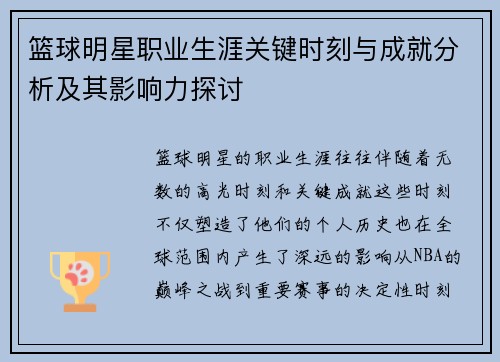 篮球明星职业生涯关键时刻与成就分析及其影响力探讨

篮球明星的职业生涯往往伴随着无数的高光时刻和关键成就这些时刻不仅塑造了他们的个人历史也在全球范围内产生了深远的影响从NBA的巅峰之战到重要赛事的决定性时刻